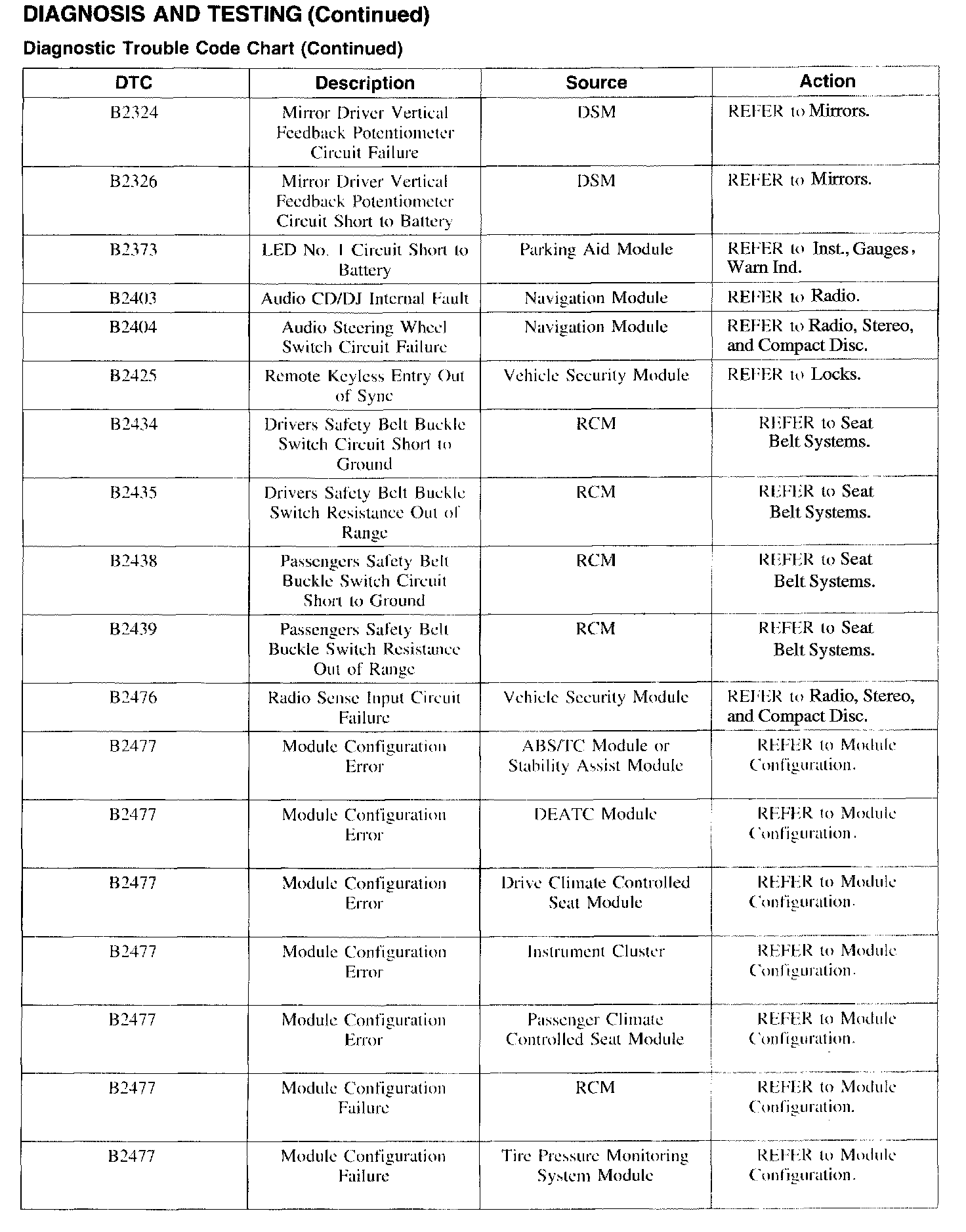 DIAGNOSIS AND TESTING (Continued)

Diagnostic Trouble Code Chart (Continued)

| DTC | Description | Source | Action |
|---|---|---|---|
| B2324 | Mirror Driver Vertical Feedback Potentiometer Circuit Failure | DSM | REFER to Mirrors. |
| B2326 | Mirror Driver Vertical Feedback Potentiometer Circuit Short to Battery | DSM | REFER to Mirrors. |
| B2373 | LED No. 1 Circuit Short to Battery | Parking Aid Module | REFER to Inst., Gauges, Warn Ind. |
| B2403 | Audio CD/DJ Internal Fault | Navigation Module | REFER to Radio. |
| B2404 | Audio Steering Wheel Switch Circuit Failure | Navigation Module | REFER to Radio, Stereo, and Compact Disc. |
| B2425 | Remote Keyless Entry Out of Sync | Vehicle Security Module | REFER to Locks. |
| B2434 | Drivers Safety Belt Buckle Switch Circuit Short to Ground | RCM | REFER to Seat Belt Systems. |
| B2435 | Drivers Safety Belt Buckle Switch Resistance Out of Range | RCM | REFER to Seat Belt Systems. |
| B2438 | Passengers Safety Belt Buckle Switch Circuit Short to Ground | RCM | REFER to Seat Belt Systems. |
| B2439 | Passengers Safety Belt Buckle Switch Resistance Out of Range | RCM | REFER to Seat Belt Systems. |
| B2476 | Radio Sense Input Circuit Failure | Vehicle Security Module | REFER to Radio, Stereo, and Compact Disc. |
| B2477 | Module Configuration Error | ABS/TC Module or Stability Assist Module | REFER to Module Configuration. |
| B2477 | Module Configuration Error | DEATC Module | REFER to Module Configuration. |
| B2477 | Module Configuration Error | Drive Climate Controlled Seat Module | REFER to Module Configuration. |
| B2477 | Module Configuration Error | Instrument Cluster | REFER to Module Configuration. |
| B2477 | Module Configuration Error | Passenger Climate Controlled Seat Module | REFER to Module Configuration. |
| B2477 | Module Configuration Failure | RCM | REFER to Module Configuration. |
| B2477 | Module Configuration Failure | Tire Pressure Monitoring System Module | REFER to Module Configuration. |